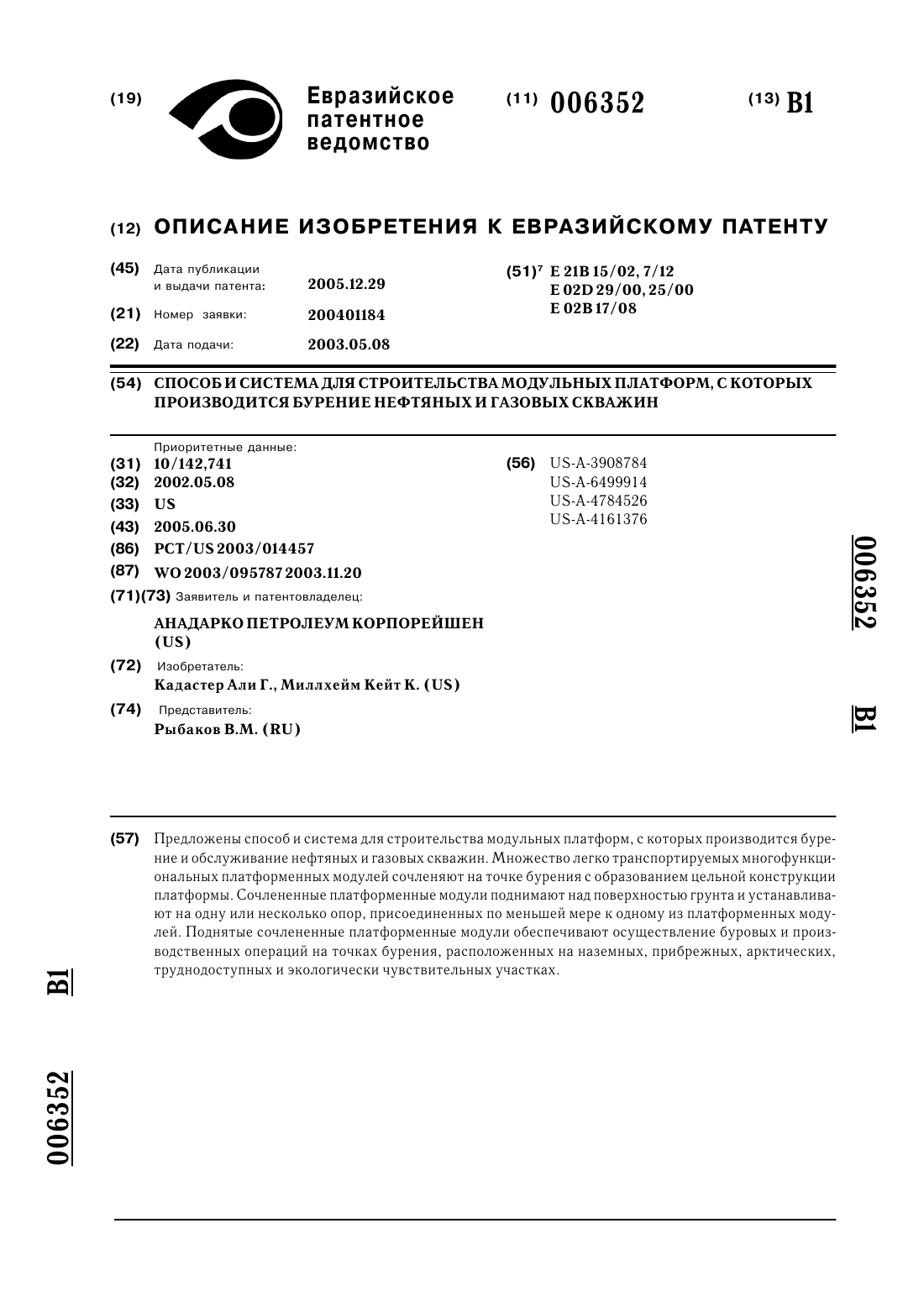 (19) Евразийское патентное ведомство

(11) 006352

(13) B1

(12) ОПИСАНИЕ ИЗОБРЕТЕНИЯ К ЕВРАЗИЙСКОМУ ПАТЕНТУ

(45) Дата публикации и выдачи патента: 2005.12.29

(21) Номер заявки: 200401184

(22) Дата подачи: 2003.05.08

(51)$^7$ E 21B 15/02, 7/12
E 02D 29/00, 25/00
E 02B 17/08

(54) СПОСОБ И СИСТЕМА ДЛЯ СТРОИТЕЛЬСТВА МОДУЛЬНЫХ ПЛАТФОРМ, С КОТОРЫХ ПРОИЗВОДИТСЯ БУРЕНИЕ НЕФТЯНЫХ И ГАЗОВЫХ СКВАЖИН

Приоритетные данные:
(31) 10/142,741
(32) 2002.05.08
(33) US
(43) 2005.06.30
(86) PCT/US 2003/014457
(87) WO 2003/095787 2003.11.20
(71)(73) Заявитель и патентовладелец:
АНАДАРКО ПЕТРОЛЕУМ КОРПОРЕЙШЕН (US)
(72) Изобретатель:
Кадастер Али Г., Миллхейм Кейт К. (US)
(74) Представитель:
Рыбаков В.М. (RU)

(56) US-A-3908784
US-A-6499914
US-A-4784526
US-A-4161376

006352

B1

(57) Предложены способ и система для строительства модульных платформ, с которых производится бурение и обслуживание нефтяных и газовых скважин. Множество легко транспортируемых многофункциональных платформенных модулей сочленяют на точке бурения с образованием цельной конструкции платформы. Сочлененные платформенные модули поднимают над поверхностью грунта и устанавливают на одну или несколько опор, присоединенных по меньшей мере к одному из платформенных модулей. Поднятые сочлененные платформенные модули обеспечивают осуществление буровых и производственных операций на точках бурения, расположенных на наземных, прибрежных, арктических, труднодоступных и экологически чувствительных участках.

B1

006352